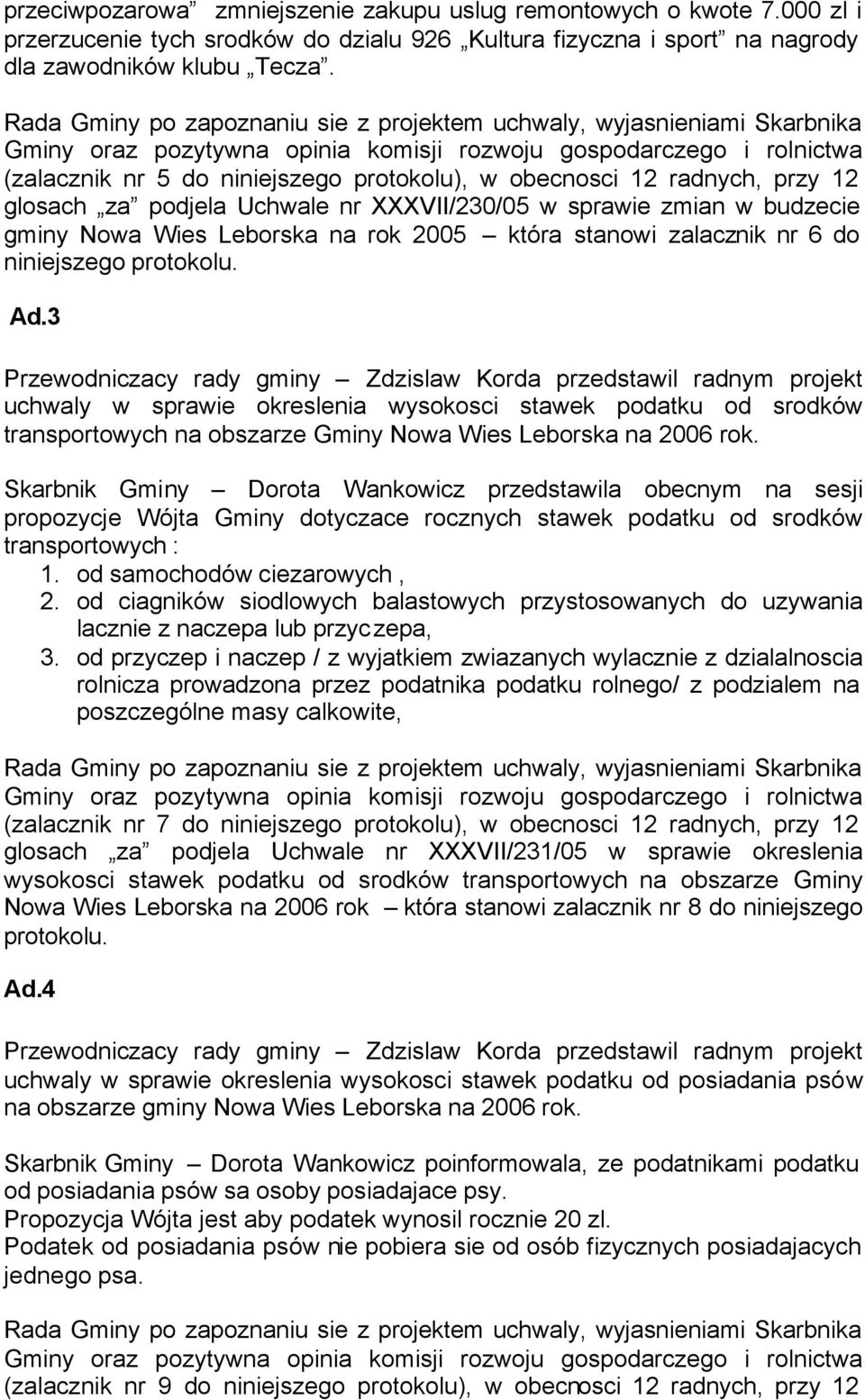 przeciwpozarowa” zmniejszenie zakupu uslug remontowych o kwote 7.000 zl i przerzucenie tych srodków do dzialu 926 „Kultura fizyczna i sport” na nagrody dla zawodników klubu „Tecza”.

Rada Gminy po zapoznaniu sie z projektem uchwaly, wyjasnieniami Skarbnika Gminy oraz pozytywna opinia komisji rozwoju gospodarczego i rolnictwa (zalacznik nr 5 do niniejszego protokolu), w obecnosci 12 radnych, przy 12 glosach „za” podjela Uchwale nr XXXVII/230/05 w sprawie zmian w budzecie gminy Nowa Wies Leborska na rok 2005 – która stanowi zalacznik nr 6 do niniejszego protokolu.

Ad.3

Przewodniczacy rady gminy – Zdzislaw Korda przedstawil radnym projekt uchwaly w sprawie okreslenia wysokosci stawek podatku od srodków transportowych na obszarze Gminy Nowa Wies Leborska na 2006 rok.

Skarbnik Gminy – Dorota Wankowicz przedstawila obecnym na sesji propozycje Wójta Gminy dotyczace rocznych stawek podatku od srodków transportowych :
1. od samochodów ciezarowych ,
2. od ciagników siodlowych balastowych przystosowanych do uzywania lacznie z naczepa lub przyczepa,
3. od przyczep i naczep / z wyjatkiem zwiazanych wylacznie z dzialalnoscia rolnicza prowadzona przez podatnika podatku rolnego/ z podzialem na poszczególne masy calkowite,

Rada Gminy po zapoznaniu sie z projektem uchwaly, wyjasnieniami Skarbnika Gminy oraz pozytywna opinia komisji rozwoju gospodarczego i rolnictwa (zalacznik nr 7 do niniejszego protokolu), w obecnosci 12 radnych, przy 12 glosach „za” podjela Uchwale nr XXXVII/231/05 w sprawie okreslenia wysokosci stawek podatku od srodków transportowych na obszarze Gminy Nowa Wies Leborska na 2006 rok – która stanowi zalacznik nr 8 do niniejszego protokolu.

Ad.4

Przewodniczacy rady gminy – Zdzislaw Korda przedstawil radnym projekt uchwaly w sprawie okreslenia wysokosci stawek podatku od posiadania psów na obszarze gminy Nowa Wies Leborska na 2006 rok.

Skarbnik Gminy – Dorota Wankowicz poinformowala, ze podatnikami podatku od posiadania psów sa osoby posiadajace psy.
Propozycja Wójta jest aby podatek wynosil rocznie 20 zl.
Podatek od posiadania psów nie pobiera sie od osób fizycznych posiadajacych jednego psa.

Rada Gminy po zapoznaniu sie z projektem uchwaly, wyjasnieniami Skarbnika Gminy oraz pozytywna opinia komisji rozwoju gospodarczego i rolnictwa (zalacznik nr 9 do niniejszego protokolu), w obecnosci 12 radnych, przy 12